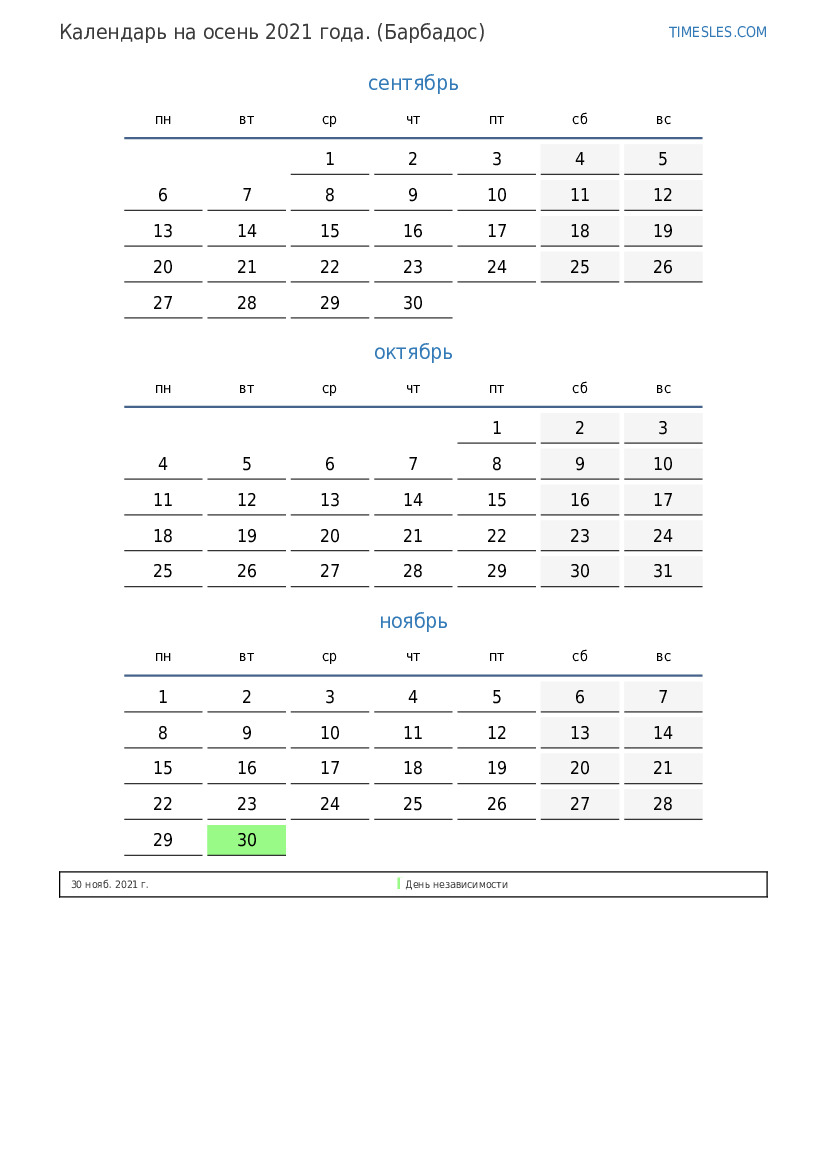 Календарь на осень 2021 года. (Барбадос)

TIMESLES.COM

сентябрь

| пн | вт | ср | чт | пт | сб | вс |
|---|---|---|---|---|---|---|
| | | 1 | 2 | 3 | 4 | 5 |
| 6 | 7 | 8 | 9 | 10 | 11 | 12 |
| 13 | 14 | 15 | 16 | 17 | 18 | 19 |
| 20 | 21 | 22 | 23 | 24 | 25 | 26 |
| 27 | 28 | 29 | 30 | | | |

октябрь

| пн | вт | ср | чт | пт | сб | вс |
|---|---|---|---|---|---|---|
| | | | | 1 | 2 | 3 |
| 4 | 5 | 6 | 7 | 8 | 9 | 10 |
| 11 | 12 | 13 | 14 | 15 | 16 | 17 |
| 18 | 19 | 20 | 21 | 22 | 23 | 24 |
| 25 | 26 | 27 | 28 | 29 | 30 | 31 |

ноябрь

| пн | вт | ср | чт | пт | сб | вс |
|---|---|---|---|---|---|---|
| 1 | 2 | 3 | 4 | 5 | 6 | 7 |
| 8 | 9 | 10 | 11 | 12 | 13 | 14 |
| 15 | 16 | 17 | 18 | 19 | 20 | 21 |
| 22 | 23 | 24 | 25 | 26 | 27 | 28 |
| 29 | 30 | | | | | |

30 нояб. 2021 г. День независимости